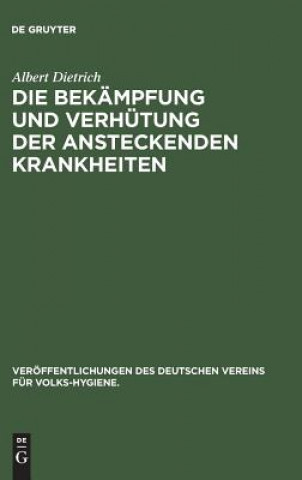 DE GRUYTER

Albert Dietrich

DIE BEKÄMPFUNG UND VERHÜTUNG DER ANSTECKENDEN KRANKHEITEN

VERÖFFENTLICHUNGEN DES DEUTSCHEN VEREINS FÜR VOLKS-HYGIENE.

DE
G